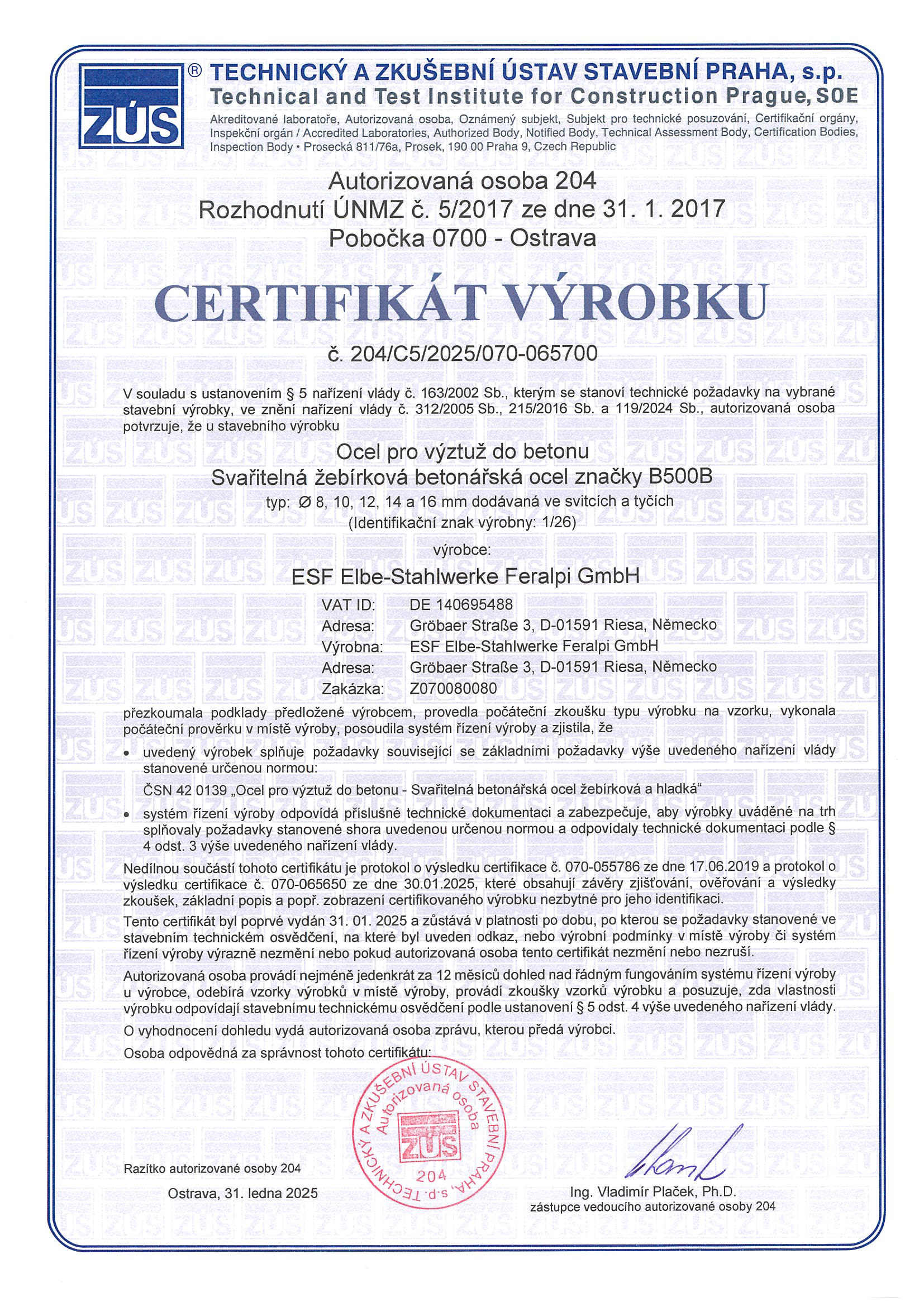 ZÚS ® TECHNICKÝ A ZKUŠEBNÍ ÚSTAV STAVEBNÍ PRAHA, s.p.
Technical and Test Institute for Construction Prague, SOE
Akreditované laboratoře, Autorizovaná osoba, Oznámený subjekt, Subjekt pro technické posuzování, Certifikační orgány, Inspekční orgán / Accredited Laboratories, Authorized Body, Notified Body, Technical Assessment Body, Certification Bodies, Inspection Body • Prosecká 811/76a, Prosek, 190 00 Praha 9, Czech Republic

Autorizovaná osoba 204
Rozhodnutí ÚNMZ č. 5/2017 ze dne 31. 1. 2017
Pobočka 0700 - Ostrava

CERTIFIKÁT VÝROBKU

č. 204/C5/2025/070-065700

V souladu s ustanovením § 5 nařízení vlády č. 163/2002 Sb., kterým se stanoví technické požadavky na vybrané stavební výrobky, ve znění nařízení vlády č. 312/2005 Sb., 215/2016 Sb. a 119/2024 Sb., autorizovaná osoba potvrzuje, že u stavebního výrobku

Ocel pro výztuž do betonu
Svařitelná žebírková betonářská ocel značky B500B
typ: Ø 8, 10, 12, 14 a 16 mm dodávaná ve svitcích a tyčích
(Identifikační znak výrobny: 1/26)

výrobce:

ESF Elbe-Stahlwerke Feralpi GmbH

VAT ID: DE 140695488
Adresa: Gröbaer Straße 3, D-01591 Riesa, Německo
Výrobna: ESF Elbe-Stahlwerke Feralpi GmbH
Adresa: Gröbaer Straße 3, D-01591 Riesa, Německo
Zakázka: Z070080080

přezkoumala podklady předložené výrobcem, provedla počáteční zkoušku typu výrobku na vzorku, vykonala počáteční prověrku v místě výroby, posoudila systém řízení výroby a zjistila, že

• uvedený výrobek splňuje požadavky související se základními požadavky výše uvedeného nařízení vlády stanovené určenou normou:

ČSN 42 0139 „Ocel pro výztuž do betonu - Svařitelná betonářská ocel žebírková a hladká“

• systém řízení výroby odpovídá příslušné technické dokumentaci a zabezpečuje, aby výrobky uváděné na trh splňovaly požadavky stanovené shora uvedenou určenou normou a odpovídaly technické dokumentaci podle § 4 odst. 3 výše uvedeného nařízení vlády.

Nedílnou součástí tohoto certifikátu je protokol o výsledku certifikace č. 070-055786 ze dne 17.06.2019 a protokol o výsledku certifikace č. 070-065650 ze dne 30.01.2025, které obsahují závěry zjišťování, ověřování a výsledky zkoušek, základní popis a popř. zobrazení certifikovaného výrobku nezbytné pro jeho identifikaci.

Tento certifikát byl poprvé vydán 31. 01. 2025 a zůstává v platnosti po dobu, po kterou se požadavky stanovené ve stavebním technickém osvědčení, na které byl uveden odkaz, nebo výrobní podmínky v místě výroby či systém řízení výroby výrazně nezmění nebo pokud autorizovaná osoba tento certifikát nezmění nebo nezruší.

Autorizovaná osoba provádí nejméně jedenkrát za 12 měsíců dohled nad řádným fungováním systému řízení výroby u výrobce, odebírá vzorky výrobků v místě výroby, provádí zkoušky vzorků výrobku a posuzuje, zda vlastnosti výrobku odpovídají stavebnímu technickému osvědčení podle ustanovení § 5 odst. 4 výše uvedeného nařízení vlády.

O vyhodnocení dohledu vydá autorizovaná osoba zprávu, kterou předá výrobci.

Osoba odpovědná za správnost tohoto certifikátu:

TECHNICKÝ A ZKUŠEBNÍ ÚSTAV STAVEBNÍ PRAHA, s.p. Autorizovaná osoba ZÚS 204

Razítko autorizované osoby 204

Ostrava, 31. ledna 2025

Ing. Vladimír Plaček, Ph.D.
zástupce vedoucího autorizované osoby 204